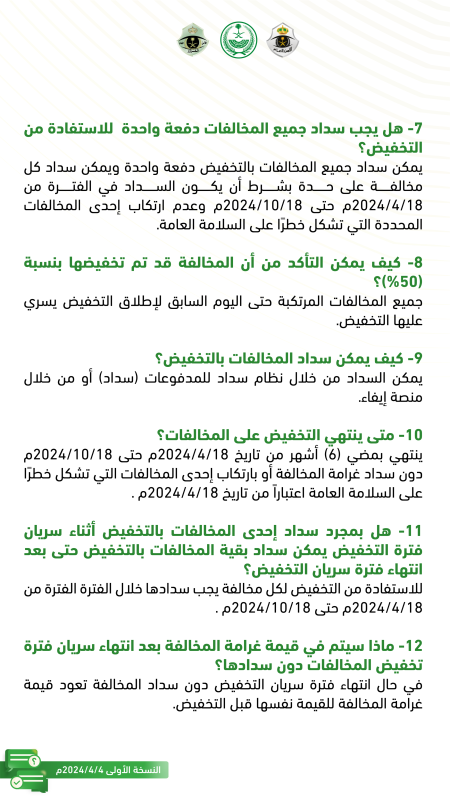 7- هل يجب سداد جميع المخالفات دفعة واحدة للاستفادة من التخفيض؟
يمكن سداد جميع المخالفات بالتخفيض دفعة واحدة ويمكن سداد كل مخالفة على حدة بشرط أن يكون السداد في الفترة من 2024/4/18م حتى 2024/10/18م وعدم ارتكاب إحدى المخالفات المحددة التي تشكل خطرًا على السلامة العامة.

8- كيف يمكن التأكد من أن المخالفة قد تم تخفيضها بنسبة (50%)؟
جميع المخالفات المرتكبة حتى اليوم السابق لإطلاق التخفيض يسري عليها التخفيض.

9- كيف يمكن سداد المخالفات بالتخفيض؟
يمكن السداد من خلال نظام سداد للمدفوعات (سداد) أو من خلال منصة إيفاء.

10- متى ينتهي التخفيض على المخالفات؟
ينتهي بمضي (6) أشهر من تاريخ 2024/4/18م حتى 2024/10/18م دون سداد غرامة المخالفة أو بارتكاب إحدى المخالفات التي تشكل خطرًا على السلامة العامة اعتباراً من تاريخ 2024/4/18م .

11- هل بمجرد سداد إحدى المخالفات بالتخفيض أثناء سريان فترة التخفيض يمكن سداد بقية المخالفات بالتخفيض حتى بعد انتهاء فترة سريان التخفيض؟
للاستفادة من التخفيض لكل مخالفة يجب سدادها خلال الفترة الفترة من 2024/4/18م حتى 2024/10/18م .

12- ماذا سيتم في قيمة غرامة المخالفة بعد انتهاء سريان فترة تخفيض المخالفات دون سدادها؟
في حال انتهاء فترة سريان التخفيض دون سداد المخالفة تعود قيمة غرامة المخالفة للقيمة نفسها قبل التخفيض.

النسخة الأولى 2024/4/4م